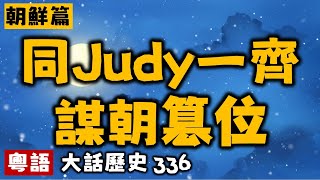 朝鮮篇

同Judy一齊
謀朝篡位

粵語 大話歷史 336